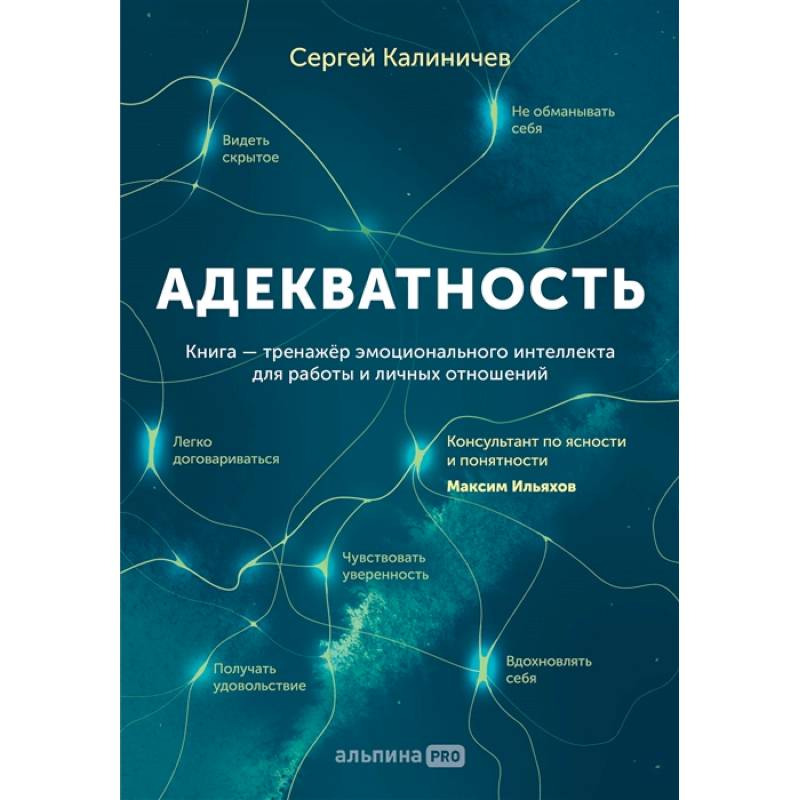 Сергей Калиничев

Не обманывать себя

Видеть скрытое

АДЕКВАТНОСТЬ

Книга — тренажёр эмоционального интеллекта для работы и личных отношений

Легко договариваться

Консультант по ясности и понятности
Максим Ильяхов

Чувствовать уверенность

Получать удовольствие

Вдохновлять себя

альпина PRO